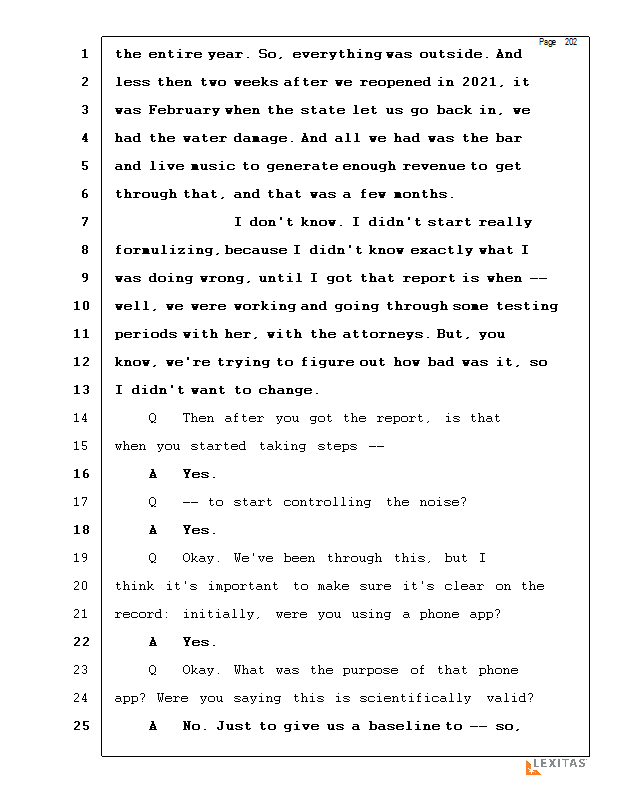 Page 202

1 the entire year. So, everything was outside. And
2 less then two weeks after we reopened in 2021, it
3 was February when the state let us go back in, we
4 had the water damage. And all we had was the bar
5 and live music to generate enough revenue to get
6 through that, and that was a few months.
7 I don't know. I didn't start really
8 formulizing, because I didn't know exactly what I
9 was doing wrong, until I got that report is when --
10 well, we were working and going through some testing
11 periods with her, with the attorneys. But, you
12 know, we're trying to figure out how bad was it, so
13 I didn't want to change.
14 Q Then after you got the report, is that
15 when you started taking steps --
16 A Yes.
17 Q -- to start controlling the noise?
18 A Yes.
19 Q Okay. We've been through this, but I
20 think it's important to make sure it's clear on the
21 record: initially, were you using a phone app?
22 A Yes.
23 Q Okay. What was the purpose of that phone
24 app? Were you saying this is scientifically valid?
25 A No. Just to give us a baseline to -- so,

LEXITAS